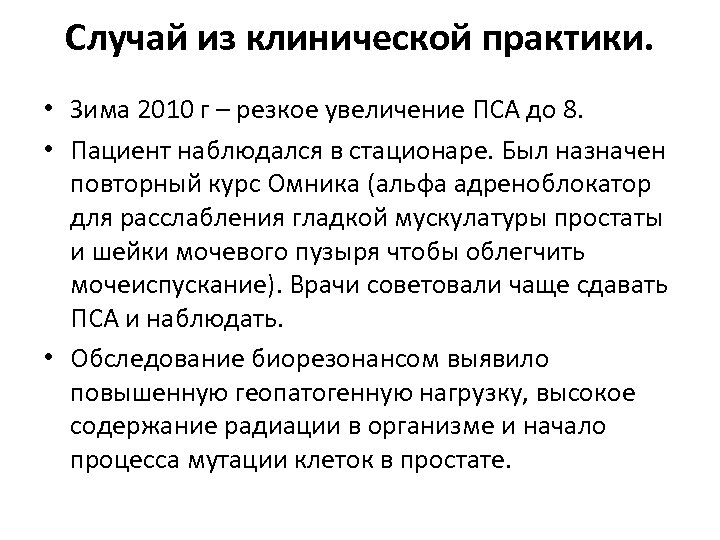 Случай из клинической практики.

• Зима 2010 г – резкое увеличение ПСА до 8.

• Пациент наблюдался в стационаре. Был назначен повторный курс Омника (альфа адреноблокатор для расслабления гладкой мускулатуры простаты и шейки мочевого пузыря чтобы облегчить мочеиспускание). Врачи советовали чаще сдавать ПСА и наблюдать.

• Обследование биорезонансом выявило повышенную геопатогенную нагрузку, высокое содержание радиации в организме и начало процесса мутации клеток в простате.